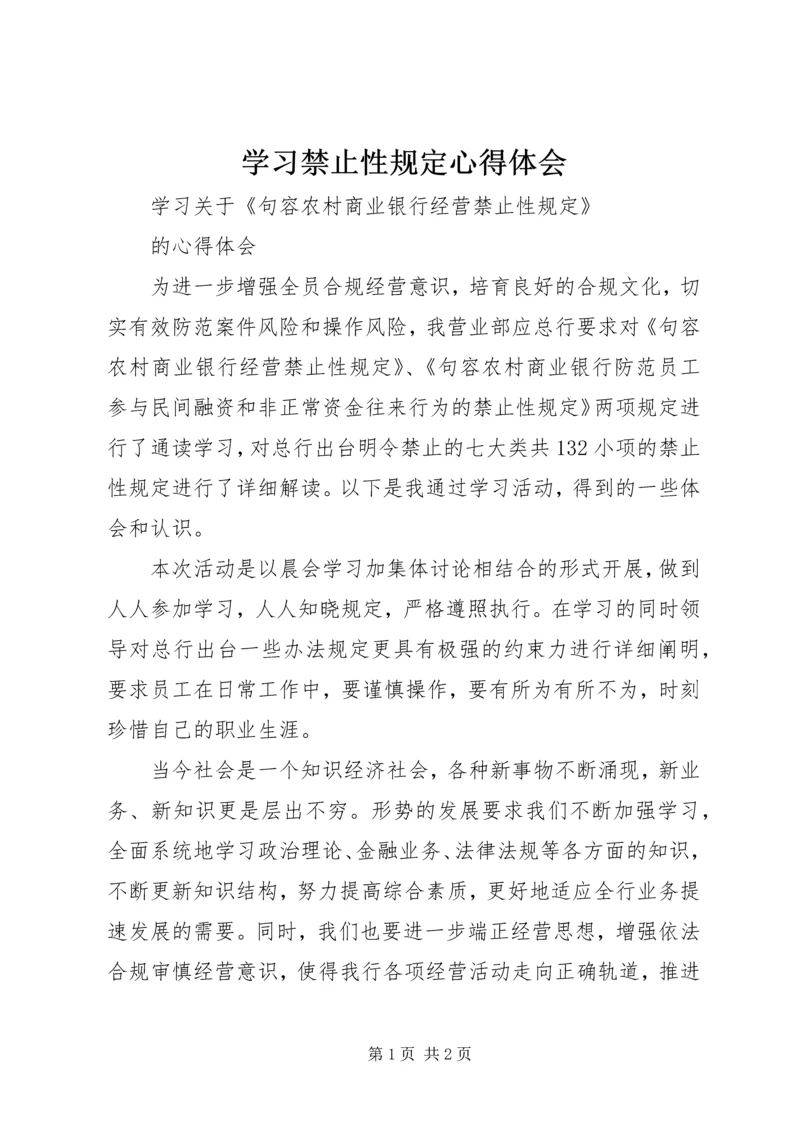 学习禁止性规定心得体会

学习关于《句容农村商业银行经营禁止性规定》

的心得体会

为进一步增强全员合规经营意识，培育良好的合规文化，切实有效防范案件风险和操作风险，我营业部应总行要求对《句容农村商业银行经营禁止性规定》、《句容农村商业银行防范员工参与民间融资和非正常资金往来行为的禁止性规定》两项规定进行了通读学习，对总行出台明令禁止的七大类共132小项的禁止性规定进行了详细解读。以下是我通过学习活动，得到的一些体会和认识。

本次活动是以晨会学习加集体讨论相结合的形式开展，做到人人参加学习，人人知晓规定，严格遵照执行。在学习的同时领导对总行出台一些办法规定更具有极强的约束力进行详细阐明，要求员工在日常工作中，要谨慎操作，要有所为有所不为，时刻珍惜自己的职业生涯。

当今社会是一个知识经济社会，各种新事物不断涌现，新业务、新知识更是层出不穷。形势的发展要求我们不断加强学习，全面系统地学习政治理论、金融业务、法律法规等各方面的知识，不断更新知识结构，努力提高综合素质，更好地适应全行业务提速发展的需要。同时，我们也要进一步端正经营思想，增强依法合规审慎经营意识，使得我行各项经营活动走向正确轨道，推进

第1页 共2页